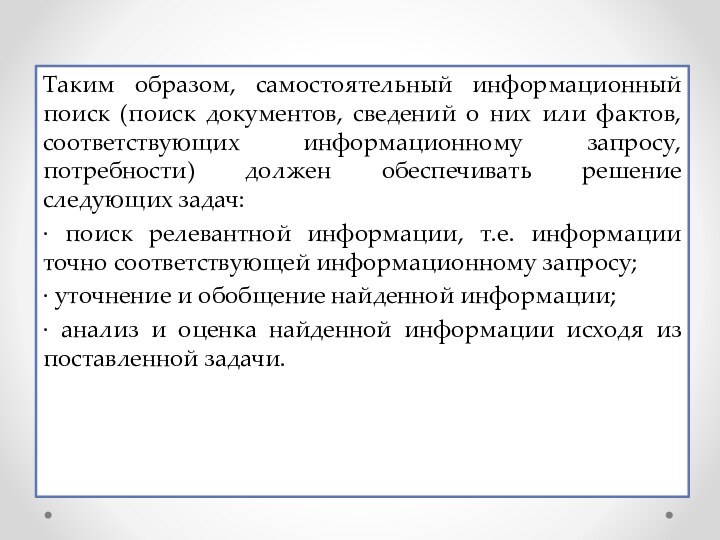 Таким образом, самостоятельный информационный поиск (поиск документов, сведений о них или фактов, соответствующих информационному запросу, потребности) должен обеспечивать решение следующих задач:

· поиск релевантной информации, т.е. информации точно соответствующей информационному запросу;

· уточнение и обобщение найденной информации;

· анализ и оценка найденной информации исходя из поставленной задачи.